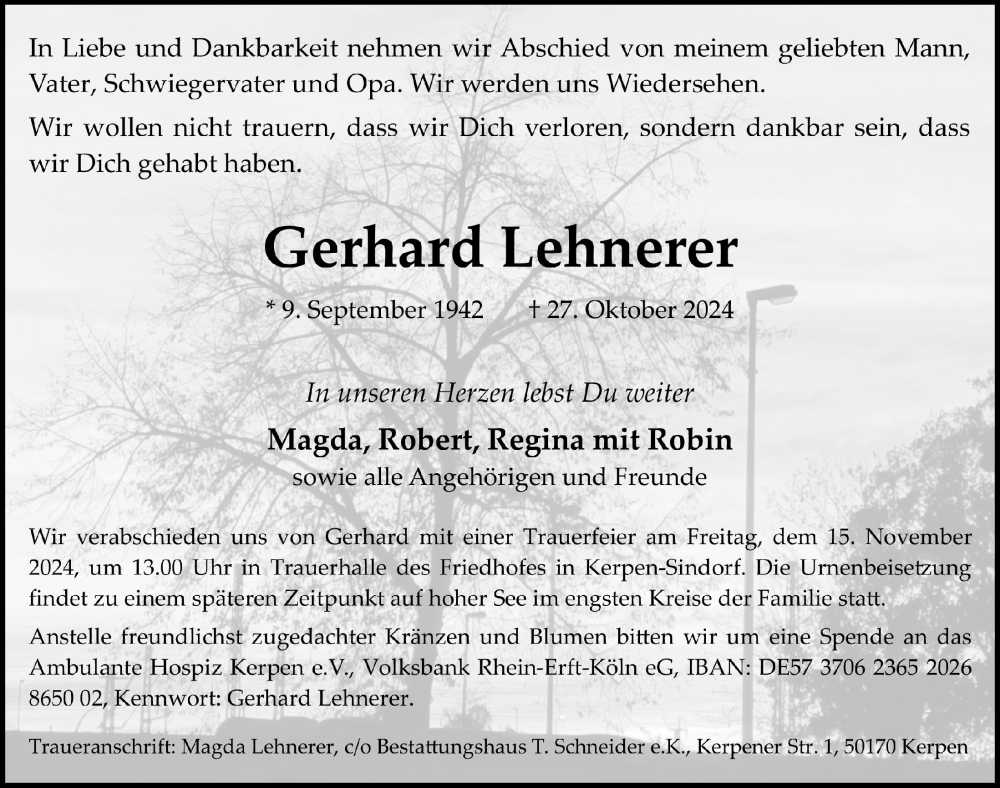 In Liebe und Dankbarkeit nehmen wir Abschied von meinem geliebten Mann, Vater, Schwiegervater und Opa. Wir werden uns Wiedersehen.

Wir wollen nicht trauern, dass wir Dich verloren, sondern dankbar sein, dass wir Dich gehabt haben.

Gerhard Lehnerer

* 9. September 1942 † 27. Oktober 2024

In unseren Herzen lebst Du weiter

Magda, Robert, Regina mit Robin

sowie alle Angehörigen und Freunde

Wir verabschieden uns von Gerhard mit einer Trauerfeier am Freitag, dem 15. November 2024, um 13.00 Uhr in Trauerhalle des Friedhofes in Kerpen-Sindorf. Die Urnenbeisetzung findet zu einem späteren Zeitpunkt auf hoher See im engsten Kreise der Familie statt.

Anstelle freundlichst zugedachter Kränzen und Blumen bitten wir um eine Spende an das Ambulante Hospiz Kerpen e.V., Volksbank Rhein-Erft-Köln eG, IBAN: DE57 3706 2365 2026 8650 02, Kennwort: Gerhard Lehnerer.

Traueranschrift: Magda Lehnerer, c/o Bestattungshaus T. Schneider e.K., Kerpener Str. 1, 50170 Kerpen